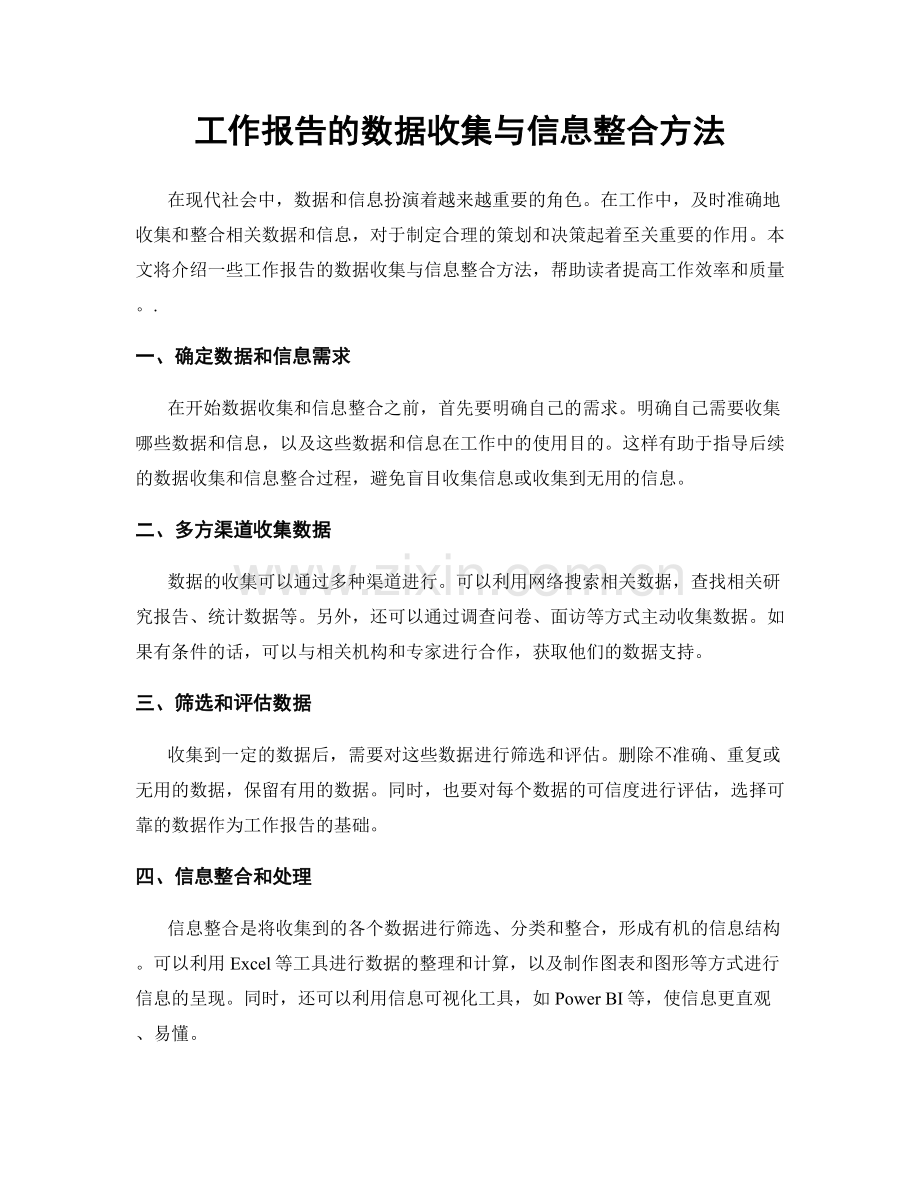 工作报告的数据收集与信息整合方法

在现代社会中，数据和信息扮演着越来越重要的角色。在工作中，及时准确地收集和整合相关数据和信息，对于制定合理的策划和决策起着至关重要的作用。本文将介绍一些工作报告的数据收集与信息整合方法，帮助读者提高工作效率和质量。.

一、确定数据和信息需求

在开始数据收集和信息整合之前，首先要明确自己的需求。明确自己需要收集哪些数据和信息，以及这些数据和信息在工作中的使用目的。这样有助于指导后续的数据收集和信息整合过程，避免盲目收集信息或收集到无用的信息。

二、多方渠道收集数据

数据的收集可以通过多种渠道进行。可以利用网络搜索相关数据，查找相关研究报告、统计数据等。另外，还可以通过调查问卷、面访等方式主动收集数据。如果有条件的话，可以与相关机构和专家进行合作，获取他们的数据支持。

三、筛选和评估数据

收集到一定的数据后，需要对这些数据进行筛选和评估。删除不准确、重复或无用的数据，保留有用的数据。同时，也要对每个数据的可信度进行评估，选择可靠的数据作为工作报告的基础。

四、信息整合和处理

信息整合是将收集到的各个数据进行筛选、分类和整合，形成有机的信息结构。可以利用Excel等工具进行数据的整理和计算，以及制作图表和图形等方式进行信息的呈现。同时，还可以利用信息可视化工具，如Power BI等，使信息更直观、易懂。

www.zixin.com.cn